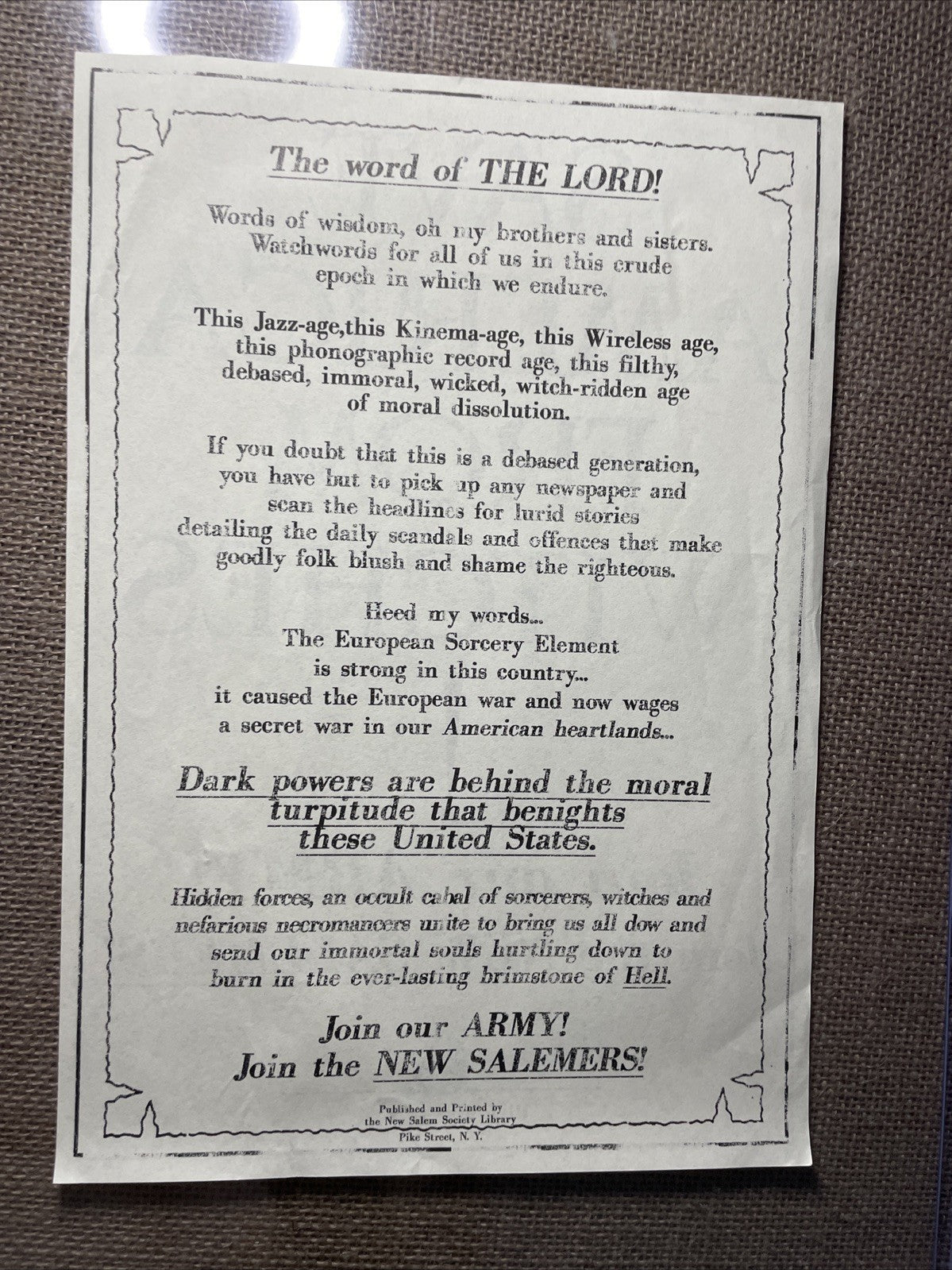 The word of THE LORD!

Words of wisdom, oh my brothers and sisters. Watchwords for all of us in this crude epoch in which we endure.

This Jazz-age,this Kinema-age, this Wireless age, this phonographic record age, this filthy, debased, immoral, wicked, witch-ridden age of moral dissolution.

If you doubt that this is a debased generation, you have but to pick up any newspaper and scan the headlines for lurid stories detailing the daily scandals and offences that make goodly folk blush and shame the righteous.

Heed my words...
The European Sorcery Element
is strong in this country...
it caused the European war and now wages
a secret war in our American heartlands...

Dark powers are behind the moral turpitude that benights these United States.

Hidden forces, an occult cabal of sorcerers, witches and nefarious necromancers unite to bring us all dow and send our immortal souls hurtling down to burn in the ever-lasting brimstone of Hell.

Join our ARMY!
Join the NEW SALEMERS!

Published and Printed by
the New Salem Society Library
Pike Street, N. Y.